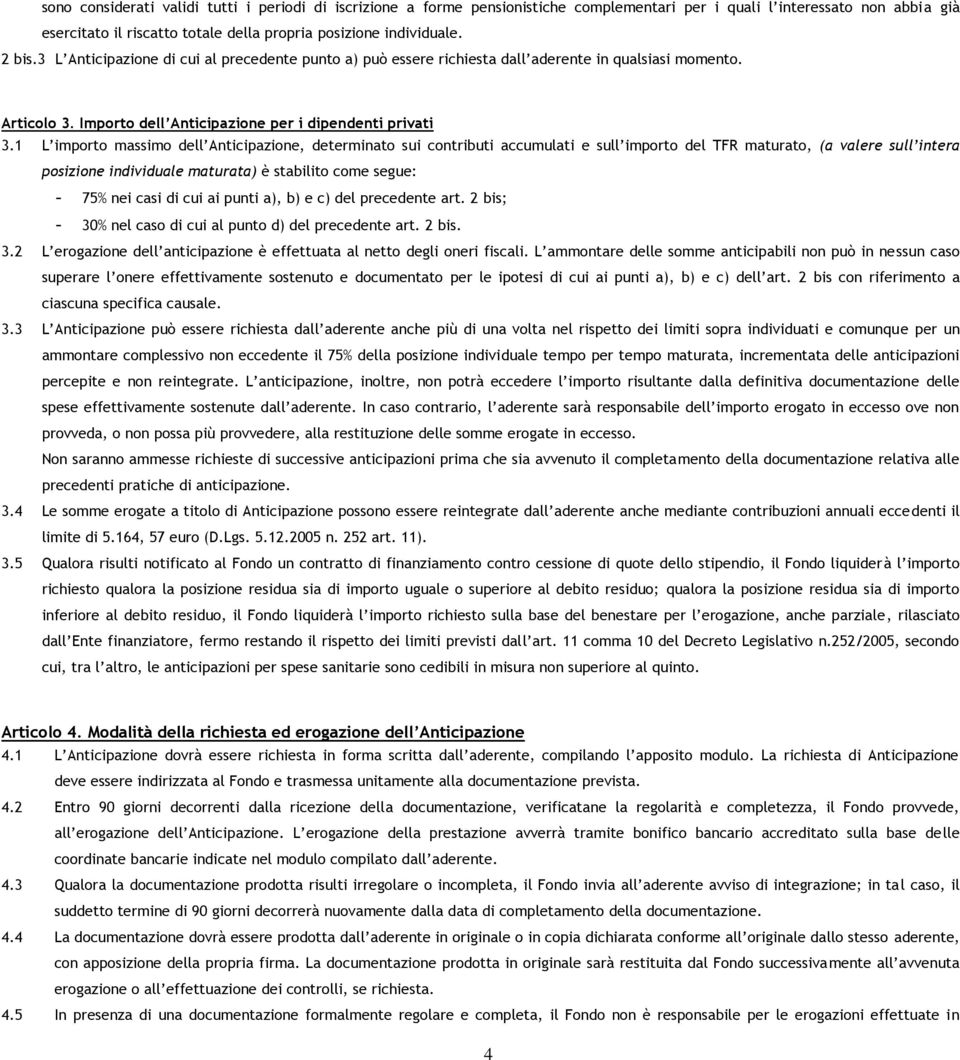 sono considerati validi tutti i periodi di iscrizione a forme pensionistiche complementari per i quali l'interessato non abbia già esercitato il riscatto totale della propria posizione individuale.

2 bis.3 L'Anticipazione di cui al precedente punto a) può essere richiesta dall'aderente in qualsiasi momento.

Articolo 3. Importo dell'Anticipazione per i dipendenti privati

3.1 L'importo massimo dell'Anticipazione, determinato sui contributi accumulati e sull'importo del TFR maturato, (a valere sull'intera posizione individuale maturata) è stabilito come segue:

– 75% nei casi di cui ai punti a), b) e c) del precedente art. 2 bis;

– 30% nel caso di cui al punto d) del precedente art. 2 bis.

3.2 L'erogazione dell'anticipazione è effettuata al netto degli oneri fiscali. L'ammontare delle somme anticipabili non può in nessun caso superare l'onere effettivamente sostenuto e documentato per le ipotesi di cui ai punti a), b) e c) dell'art. 2 bis con riferimento a ciascuna specifica causale.

3.3 L'Anticipazione può essere richiesta dall'aderente anche più di una volta nel rispetto dei limiti sopra individuati e comunque per un ammontare complessivo non eccedente il 75% della posizione individuale tempo per tempo maturata, incrementata delle anticipazioni percepite e non reintegrate. L'anticipazione, inoltre, non potrà eccedere l'importo risultante dalla definitiva documentazione delle spese effettivamente sostenute dall'aderente. In caso contrario, l'aderente sarà responsabile dell'importo erogato in eccesso ove non provveda, o non possa più provvedere, alla restituzione delle somme erogate in eccesso.

Non saranno ammesse richieste di successive anticipazioni prima che sia avvenuto il completamento della documentazione relativa alle precedenti pratiche di anticipazione.

3.4 Le somme erogate a titolo di Anticipazione possono essere reintegrate dall'aderente anche mediante contribuzioni annuali eccedenti il limite di 5.164, 57 euro (D.Lgs. 5.12.2005 n. 252 art. 11).

3.5 Qualora risulti notificato al Fondo un contratto di finanziamento contro cessione di quote dello stipendio, il Fondo liquiderà l'importo richiesto qualora la posizione residua sia di importo uguale o superiore al debito residuo; qualora la posizione residua sia di importo inferiore al debito residuo, il Fondo liquiderà l'importo richiesto sulla base del benestare per l'erogazione, anche parziale, rilasciato dall'Ente finanziatore, fermo restando il rispetto dei limiti previsti dall'art. 11 comma 10 del Decreto Legislativo n.252/2005, secondo cui, tra l'altro, le anticipazioni per spese sanitarie sono cedibili in misura non superiore al quinto.

Articolo 4. Modalità della richiesta ed erogazione dell'Anticipazione

4.1 L'Anticipazione dovrà essere richiesta in forma scritta dall'aderente, compilando l'apposito modulo. La richiesta di Anticipazione deve essere indirizzata al Fondo e trasmessa unitamente alla documentazione prevista.

4.2 Entro 90 giorni decorrenti dalla ricezione della documentazione, verificatane la regolarità e completezza, il Fondo provvede, all'erogazione dell'Anticipazione. L'erogazione della prestazione avverrà tramite bonifico bancario accreditato sulla base delle coordinate bancarie indicate nel modulo compilato dall'aderente.

4.3 Qualora la documentazione prodotta risulti irregolare o incompleta, il Fondo invia all'aderente avviso di integrazione; in tal caso, il suddetto termine di 90 giorni decorrerà nuovamente dalla data di completamento della documentazione.

4.4 La documentazione dovrà essere prodotta dall'aderente in originale o in copia dichiarata conforme all'originale dallo stesso aderente, con apposizione della propria firma. La documentazione prodotta in originale sarà restituita dal Fondo successivamente all'avvenuta erogazione o all'effettuazione dei controlli, se richiesta.

4.5 In presenza di una documentazione formalmente regolare e completa, il Fondo non è responsabile per le erogazioni effettuate in

4